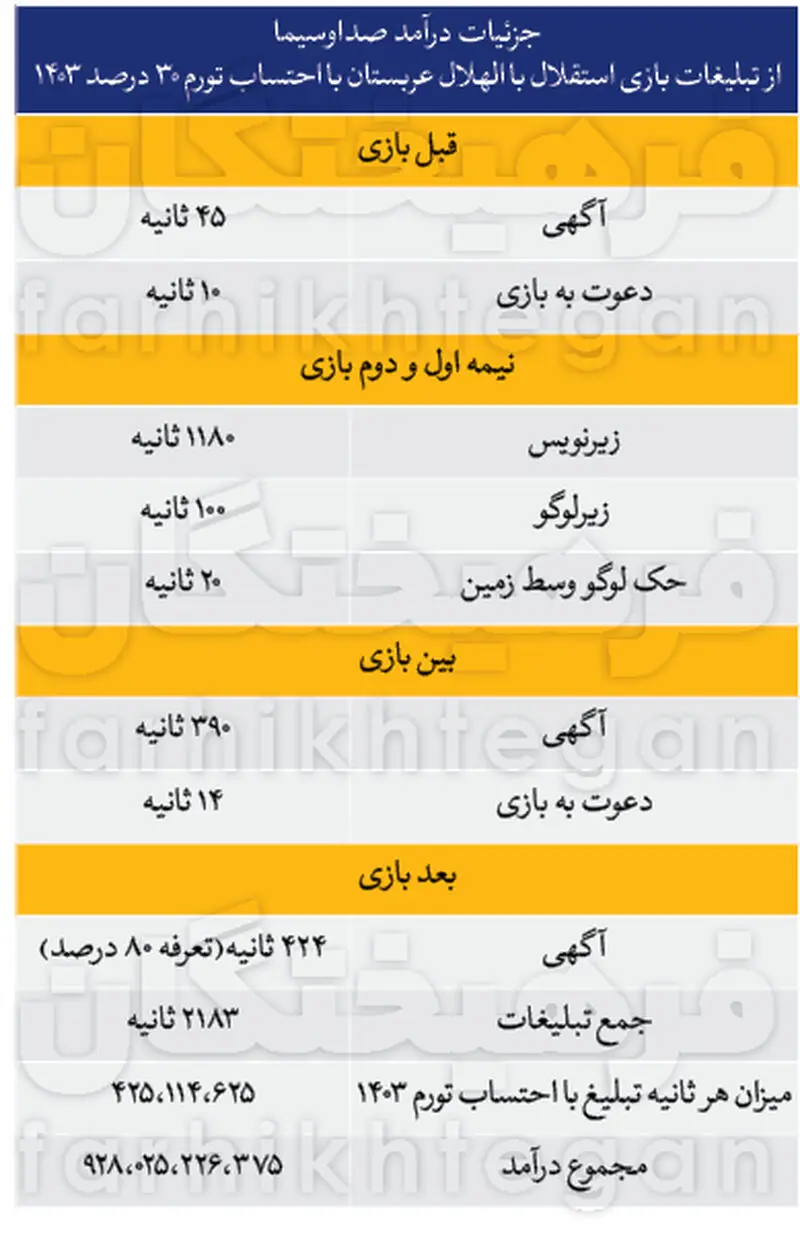 جزئیات درآمد صداوسیما
از تبلیغات بازی استقلال با الهلال عربستان با احتساب تورم ۳۰ درصد ۱۴۰۳

| قبل بازی | |
|---|---|
| آگهی | ۴۵ ثانیه |
| دعوت به بازی | ۱۰ ثانیه |
| نیمه اول و دوم بازی | |
| زیرنویس | ۱۱۸۰ ثانیه |
| زیرلوگو | ۱۰۰ ثانیه |
| حک لوگو وسط زمین | ۲۰ ثانیه |
| بین بازی | |
| آگهی | ۳۹۰ ثانیه |
| دعوت به بازی | ۱۴ ثانیه |
| بعد بازی | |
| آگهی | ۴۲۴ ثانیه(تعرفه ۸۰ درصد) |
| جمع تبلیغات | ۲۱۸۳ ثانیه |
| میزان هر ثانیه تبلیغ با احتساب تورم ۱۴۰۳ | ۴۲۵،۱۱۴،۶۲۵ |
| مجموع درآمد | ۹۲۸،۰۲۵،۲۲۶،۳۷۵ |

فرهیختگان
farhikhtegan
فرهیختگان
farhikhtegan
فرهیختگان
farhikhtegan